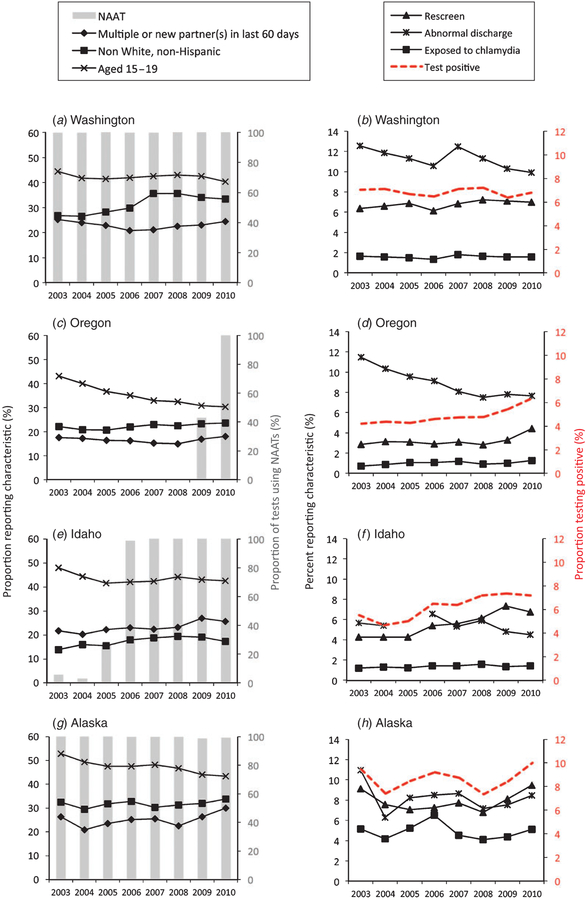 NAAT
Multiple or new partner(s) in last 60 days
Non White, non-Hispanic
Aged 15–19

Rescreen
Abnormal discharge
Exposed to chlamydia
Test positive

(a) Washington
60 50 40 30 20 10 0
100 80 60 40 20 0
2003 2004 2005 2006 2007 2008 2009 2010

(b) Washington
14 12 10 8 6 4 2 0
12 10 8 6 4 2 0
2003 2004 2005 2006 2007 2008 2009 2010

(c) Oregon
60 50 40 30 20 10 0
100 80 60 40 20 0
2003 2004 2005 2006 2007 2008 2009 2010

(d) Oregon
14 12 10 8 6 4 2 0
12 10 8 6 4 2 0
2003 2004 2005 2006 2007 2008 2009 2010

Proportion reporting characteristic (%)
Proportion of tests using NAATs (%)
Percent reporting characteristic (%)
Proportion testing positive (%)

(e) Idaho
60 50 40 30 20 10 0
100 80 60 40 20 0
2003 2004 2005 2006 2007 2008 2009 2010

(f) Idaho
14 12 10 8 6 4 2 0
12 10 8 6 4 2 0
2003 2004 2005 2006 2007 2008 2009 2010

(g) Alaska
60 50 40 30 20 10 0
100 80 60 40 20 0
2003 2004 2005 2006 2007 2008 2009 2010

(h) Alaska
14 12 10 8 6 4 2 0
12 10 8 6 4 2 0
2003 2004 2005 2006 2007 2008 2009 2010